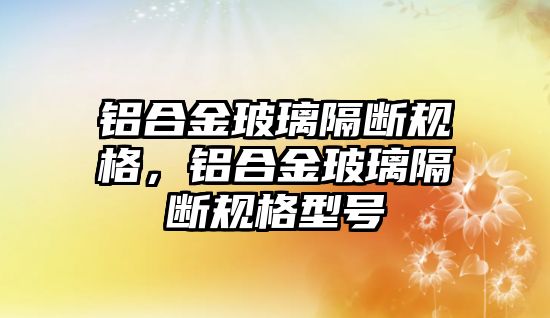 铝合金玻璃隔断规格，铝合金玻璃隔断规格型号